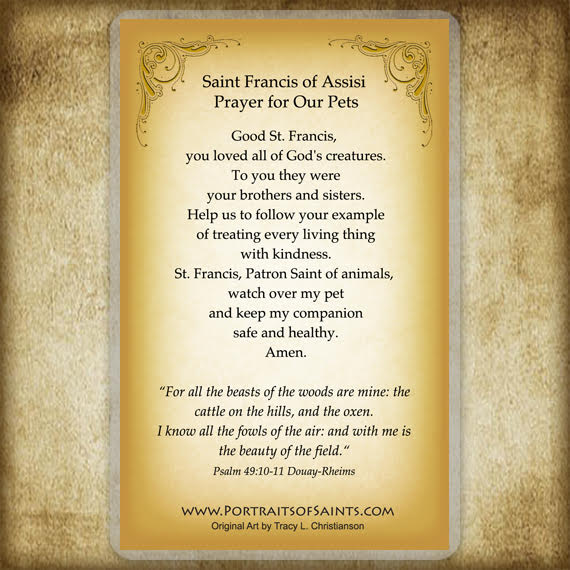 Saint Francis of Assisi
Prayer for Our Pets

Good St. Francis,
you loved all of God's creatures.
To you they were
your brothers and sisters.
Help us to follow your example
of treating every living thing
with kindness.
St. Francis, Patron Saint of animals,
watch over my pet
and keep my companion
safe and healthy.
Amen.

"For all the beasts of the woods are mine: the cattle on the hills, and the oxen. I know all the fowls of the air: and with me is the beauty of the field."

Psalm 49:10-11 Douay-Rheims

WWW.PORTRAITSOFSAINTS.COM
Original Art by Tracy L. Christianson